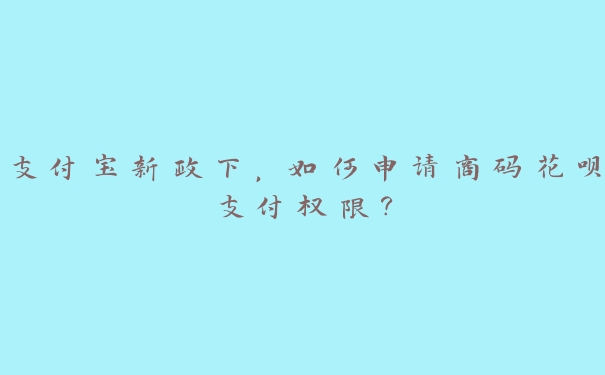 支付宝新政下，如何申请商码花呗支付权限？